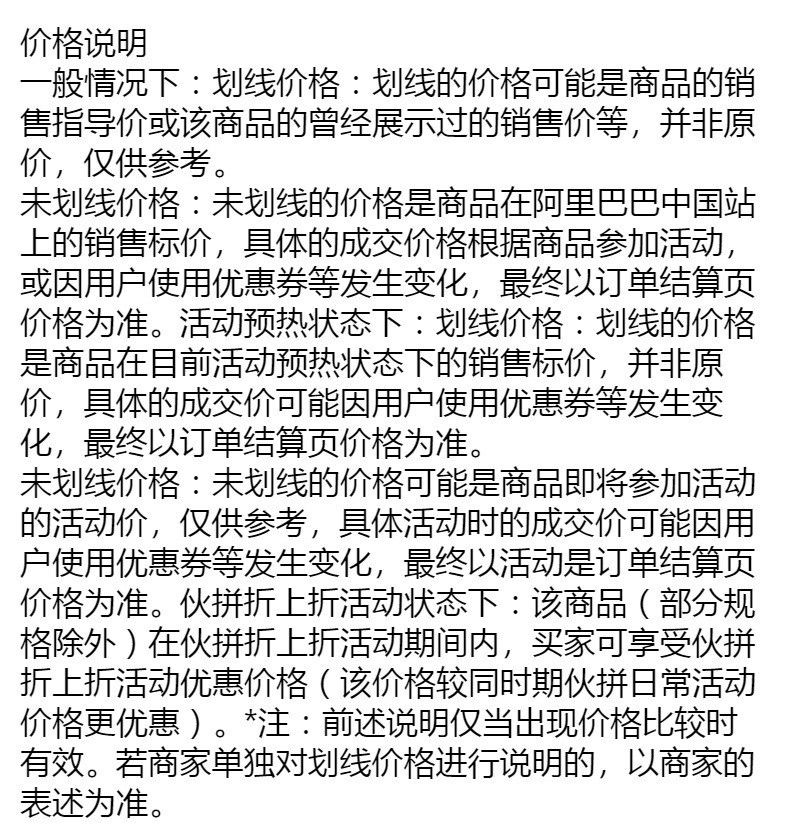 价格说明
一般情况下：划线价格：划线的价格可能是商品的销售指导价或该商品的曾经展示过的销售价等，并非原价，仅供参考。
未划线价格：未划线的价格是商品在阿里巴巴中国站上的销售标价，具体的成交价格根据商品参加活动，或因用户使用优惠券等发生变化，最终以订单结算页价格为准。活动预热状态下：划线价格：划线的价格是商品在目前活动预热状态下的销售标价，并非原价，具体的成交价可能因用户使用优惠券等发生变化，最终以订单结算页价格为准。
未划线价格：未划线的价格可能是商品即将参加活动的活动价，仅供参考，具体活动时的成交价可能因用户使用优惠券等发生变化，最终以活动是订单结算页价格为准。伙拼折上折活动状态下：该商品（部分规格除外）在伙拼折上折活动期间内，买家可享受伙拼折上折活动优惠价格（该价格较同时期伙拼日常活动价格更优惠）。*注：前述说明仅当出现价格比较时有效。若商家单独对划线价格进行说明的，以商家的表述为准。